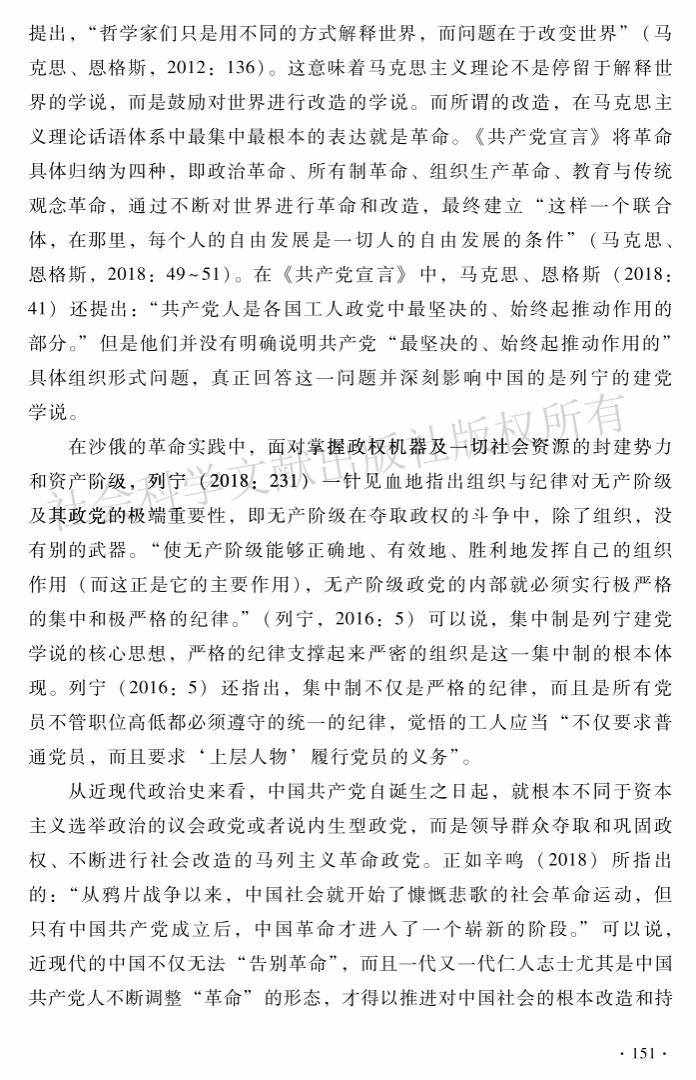 提出，“哲学家们只是用不同的方式解释世界，而问题在于改变世界”（马克思、恩格斯，2012：136）。这意味着马克思主义理论不是停留于解释世界的学说，而是鼓励对世界进行改造的学说。而所谓的改造，在马克思主义理论话语体系中最集中最根本的表达就是革命。《共产党宣言》将革命具体归纳为四种，即政治革命、所有制革命、组织生产革命、教育与传统观念革命，通过不断对世界进行革命和改造，最终建立“这样一个联合体，在那里，每个人的自由发展是一切人的自由发展的条件”（马克思、恩格斯，2018：49~51）。在《共产党宣言》中，马克思、恩格斯（2018：41）还提出：“共产党人是各国工人政党中最坚决的、始终起推动作用的部分。”但是他们并没有明确说明共产党“最坚决的、始终起推动作用的”具体组织形式问题，真正回答这一问题并深刻影响中国的是列宁的建党学说。

在沙俄的革命实践中，面对掌握政权机器及一切社会资源的封建势力和资产阶级，列宁（2018：231）一针见血地指出组织与纪律对无产阶级及其政党的极端重要性，即无产阶级在夺取政权的斗争中，除了组织，没有别的武器。“使无产阶级能够正确地、有效地、胜利地发挥自己的组织作用（而这正是它的主要作用），无产阶级政党的内部就必须实行极严格的集中和极严格的纪律。”（列宁，2016：5）可以说，集中制是列宁建党学说的核心思想，严格的纪律支撑起来严密的组织是这一集中制的根本体现。列宁（2016：5）还指出，集中制不仅是严格的纪律，而且是所有党员不管职位高低都必须遵守的统一的纪律，觉悟的工人应当“不仅要求普通党员，而且要求‘上层人物’履行党员的义务”。

从近现代政治史来看，中国共产党自诞生之日起，就根本不同于资本主义选举政治的议会政党或者说内生型政党，而是领导群众夺取和巩固政权、不断进行社会改造的马列主义革命政党。正如辛鸣（2018）所指出的：“从鸦片战争以来，中国社会就开始了慷慨悲歌的社会革命运动，但只有中国共产党成立后，中国革命才进入了一个崭新的阶段。”可以说，近现代的中国不仅无法“告别革命”，而且一代又一代仁人志士尤其是中国共产党人不断调整“革命”的形态，才得以推进对中国社会的根本改造和持

社会科学文献出版社版权所有

· 151 ·